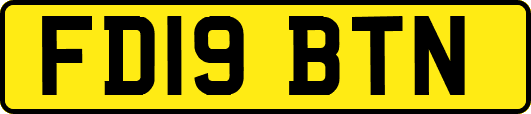 FD19 BTN